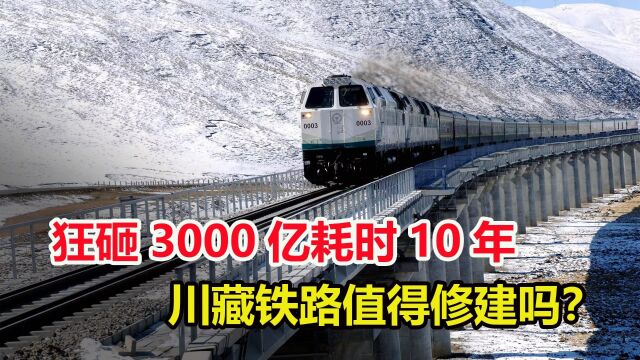 0003

0003

狂砸 3000 亿耗时 10 年

川藏铁路值得修建吗?